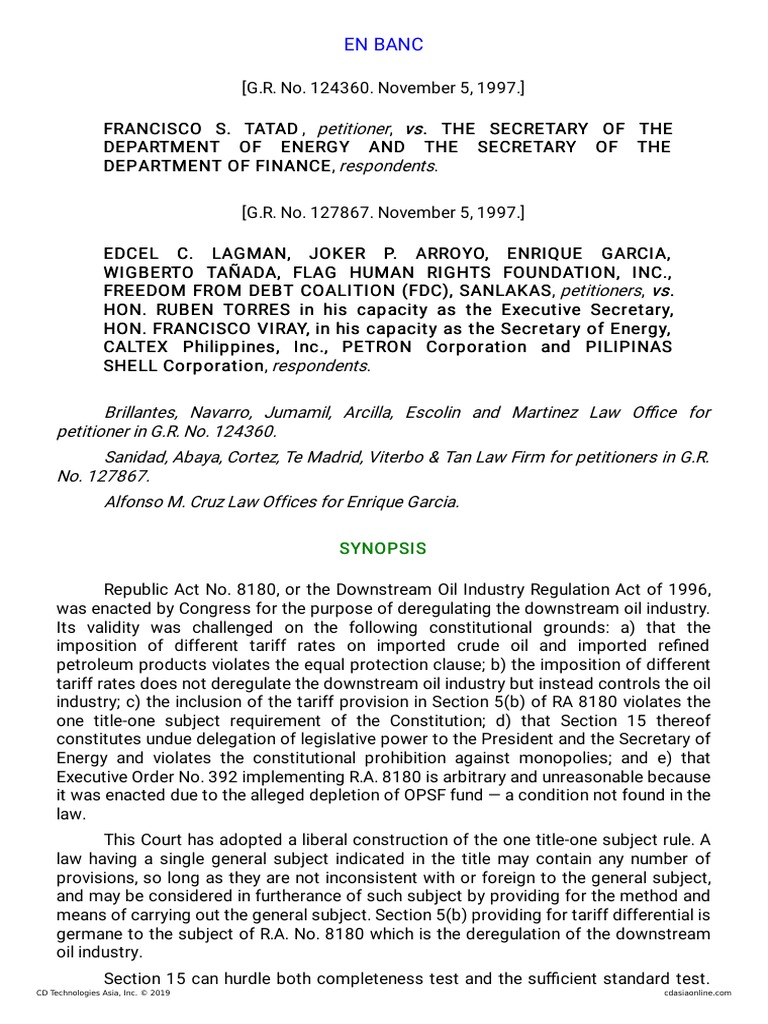 EN BANC

[G.R. No. 124360. November 5, 1997.]

FRANCISCO S. TATAD, petitioner, vs. THE SECRETARY OF THE DEPARTMENT OF ENERGY AND THE SECRETARY OF THE DEPARTMENT OF FINANCE, respondents.

[G.R. No. 127867. November 5, 1997.]

EDCEL C. LAGMAN, JOKER P. ARROYO, ENRIQUE GARCIA, WIGBERTO TAÑADA, FLAG HUMAN RIGHTS FOUNDATION, INC., FREEDOM FROM DEBT COALITION (FDC), SANLAKAS, petitioners, vs. HON. RUBEN TORRES in his capacity as the Executive Secretary, HON. FRANCISCO VIRAY, in his capacity as the Secretary of Energy, CALTEX Philippines, Inc., PETRON Corporation and PILIPINAS SHELL Corporation, respondents.

Brillantes, Navarro, Jumamil, Arcilla, Escolin and Martinez Law Office for petitioner in G.R. No. 124360.

Sanidad, Abaya, Cortez, Te Madrid, Viterbo & Tan Law Firm for petitioners in G.R. No. 127867.

Alfonso M. Cruz Law Offices for Enrique Garcia.

SYNOPSIS

Republic Act No. 8180, or the Downstream Oil Industry Regulation Act of 1996, was enacted by Congress for the purpose of deregulating the downstream oil industry. Its validity was challenged on the following constitutional grounds: a) that the imposition of different tariff rates on imported crude oil and imported refined petroleum products violates the equal protection clause; b) the imposition of different tariff rates does not deregulate the downstream oil industry but instead controls the oil industry; c) the inclusion of the tariff provision in Section 5(b) of RA 8180 violates the one title-one subject requirement of the Constitution; d) that Section 15 thereof constitutes undue delegation of legislative power to the President and the Secretary of Energy and violates the constitutional prohibition against monopolies; and e) that Executive Order No. 392 implementing R.A. 8180 is arbitrary and unreasonable because it was enacted due to the alleged depletion of OPSF fund — a condition not found in the law.

This Court has adopted a liberal construction of the one title-one subject rule. A law having a single general subject indicated in the title may contain any number of provisions, so long as they are not inconsistent with or foreign to the general subject, and may be considered in furtherance of such subject by providing for the method and means of carrying out the general subject. Section 5(b) providing for tariff differential is germane to the subject of R.A. No. 8180 which is the deregulation of the downstream oil industry.

Section 15 can hurdle both completeness test and the sufficient standard test.

CD Technologies Asia, Inc. © 2019 cdasiaonline.com